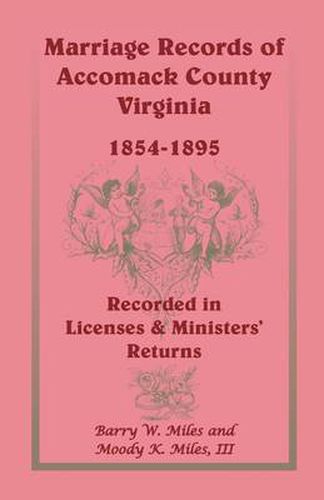 Marriage Records of Accomack County Virginia

1854-1895

Recorded in Licenses & Ministers' Returns

Barry W. Miles and
Moody K. Miles, III